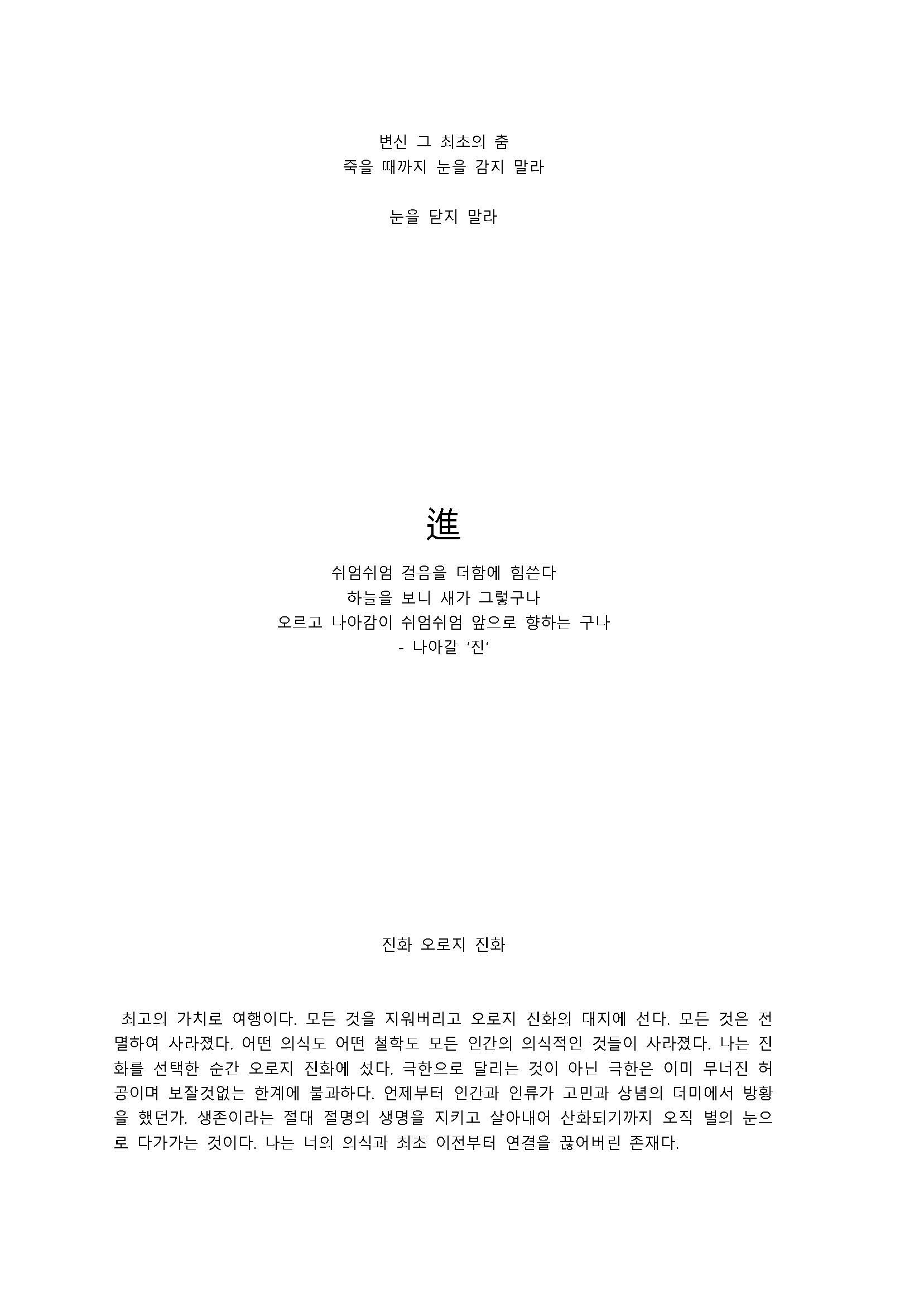 변신 그 최초의 춤
죽을 때까지 눈을 감지 말라

눈을 닫지 말라

進

쉬엄쉬엄 걸음을 더함에 힘쓴다
하늘을 보니 새가 그렇구나
오르고 나아감이 쉬엄쉬엄 앞으로 향하는 구나
- 나아갈 '진'

진화 오로지 진화

최고의 가치로 여행이다. 모든 것을 지워버리고 오로지 진화의 대지에 선다. 모든 것은 전멸하여 사라졌다. 어떤 의식도 어떤 철학도 모든 인간의 의식적인 것들이 사라졌다. 나는 진화를 선택한 순간 오로지 진화에 섰다. 극한으로 달리는 것이 아닌 극한은 이미 무너진 허공이며 보잘것없는 한계에 불과하다. 언제부터 인간과 인류가 고민과 상념의 더미에서 방황을 했던가. 생존이라는 절대 절명의 생명을 지키고 살아내어 산화되기까지 오직 별의 눈으로 다가가는 것이다. 나는 너의 의식과 최초 이전부터 연결을 끊어버린 존재다.